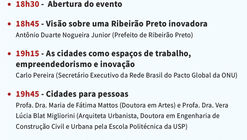 • 18h30 - Abertura do evento

• 18h45 - Visão sobre uma Ribeirão Preto inovadora
Antônio Duarte Nogueira Junior (Prefeito de Ribeirão Preto)

• 19h15 - As cidades como espaços de trabalho, empreendedorismo e inovação
Carlo Pereira (Secretário Executivo da Rede Brasil do Pacto Global da ONU)

• 19h45 - Cidades para pessoas
Profa. Dra. Maria de Fátima Mattos (Doutora em Artes) e Profa. Dra. Vera Lúcia Blat Migliorini (Arquiteta Urbanista, Doutora em Engenharia de Construção Civil e Urbana pela Escola Politécnica da USP)